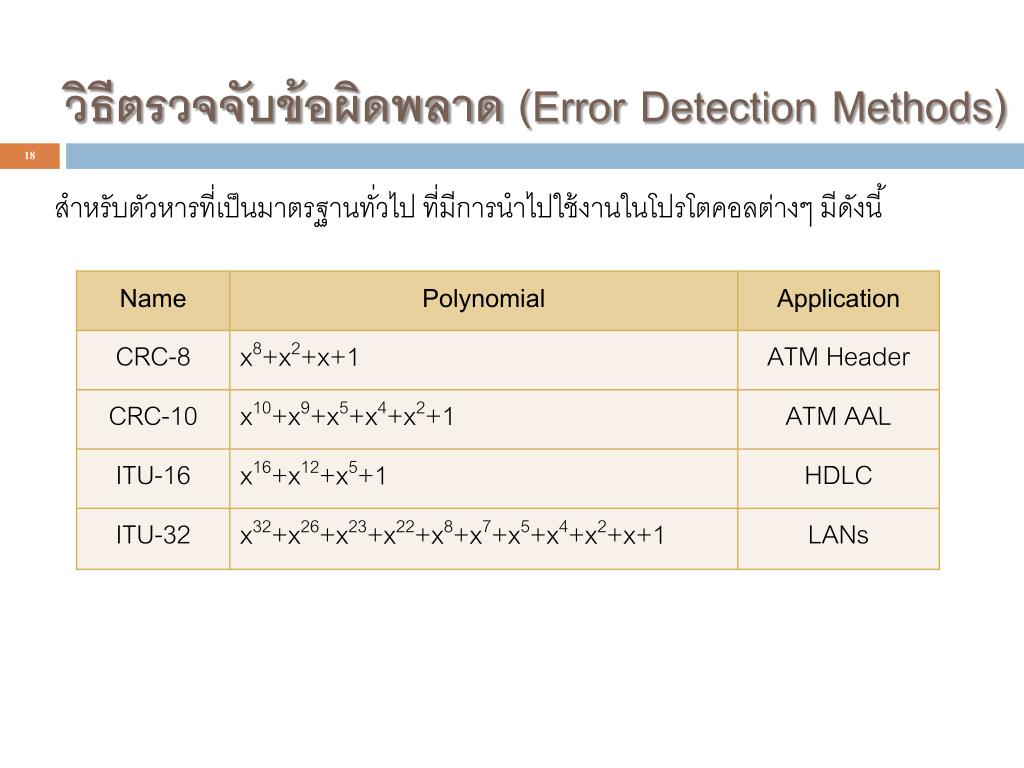 วิธีตรวจจับข้อผิดพลาด (Error Detection Methods)

18

สำหรับตัวหารที่เป็นมาตรฐานทั่วไป ที่มีการนำไปใช้งานในโปรโตคอลต่างๆ มีดังนี้

| Name | Polynomial | Application |
|---|---|---|
| CRC-8 | $x^8+x^2+x+1$ | ATM Header |
| CRC-10 | $x^{10}+x^9+x^5+x^4+x^2+1$ | ATM AAL |
| ITU-16 | $x^{16}+x^{12}+x^5+1$ | HDLC |
| ITU-32 | $x^{32}+x^{26}+x^{23}+x^{22}+x^8+x^7+x^5+x^4+x^2+x+1$ | LANs |